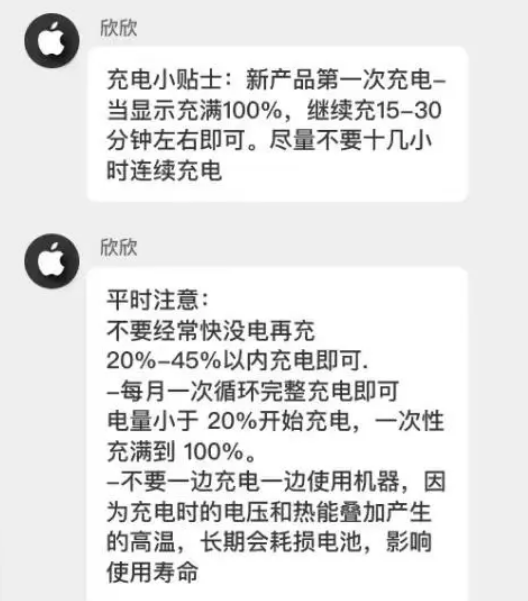 欣欣

充电小贴士：新产品第一次充电–当显示充满100%，继续充15–30分钟左右即可。尽量不要十几小时连续充电

欣欣

平时注意：
不要经常快没电再充
20%–45%以内充电即可.
–每月一次循环完整充电即可
电量小于 20%开始充电，一次性充满到 100%。
–不要一边充电一边使用机器，因为充电时的电压和热能叠加产生的高温，长期会耗损电池，影响使用寿命